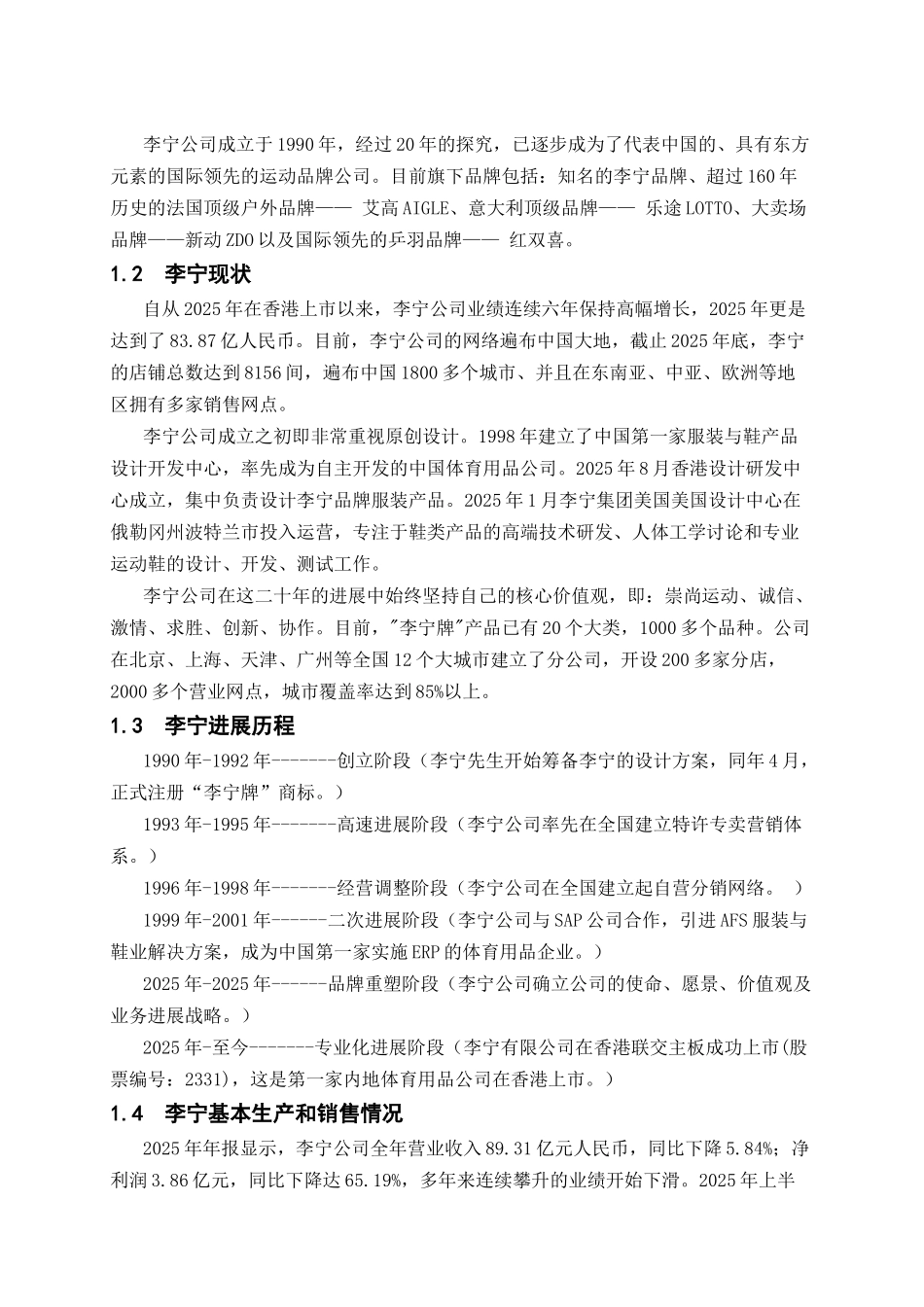 李宁公司成立于 1990 年，经过 20 年的探究，已逐步成为了代表中国的、具有东方元素的国际领先的运动品牌公司。目前旗下品牌包括：知名的李宁品牌、超过 160 年历史的法国顶级户外品牌—— 艾高 AIGLE、意大利顶级品牌—— 乐途 LOTTO、大卖场品牌——新动 ZDO 以及国际领先的乒羽品牌—— 红双喜。

1.2 李宁现状

自从 2025 年在香港上市以来，李宁公司业绩连续六年保持高幅增长，2025 年更是达到了 83.87 亿人民币。目前，李宁公司的网络遍布中国大地，截止 2025 年底，李宁的店铺总数达到 8156 间，遍布中国 1800 多个城市、并且在东南亚、中亚、欧洲等地区拥有多家销售网点。

李宁公司成立之初即非常重视原创设计。1998 年建立了中国第一家服装与鞋产品设计开发中心，率先成为自主开发的中国体育用品公司。2025 年 8 月香港设计研发中心成立，集中负责设计李宁品牌服装产品。2025 年 1 月李宁集团美国美国设计中心在俄勒冈州波特兰市投入运营，专注于鞋类产品的高端技术研发、人体工学讨论和专业运动鞋的设计、开发、测试工作。

李宁公司在这二十年的进展中始终坚持自己的核心价值观，即：崇尚运动、诚信、激情、求胜、创新、协作。目前，"李宁牌"产品已有 20 个大类，1000 多个品种。公司在北京、上海、天津、广州等全国 12 个大城市建立了分公司，开设 200 多家分店，2000 多个营业网点，城市覆盖率达到 85%以上。

1.3 李宁进展历程

1990 年-1992 年-------创立阶段（李宁先生开始筹备李宁的设计方案，同年 4 月，正式注册“李宁牌”商标。）

1993 年-1995 年-------高速进展阶段（李宁公司率先在全国建立特许专卖营销体系。）

1996 年-1998 年-------经营调整阶段（李宁公司在全国建立起自营分销网络。 ）

1999 年-2001 年------二次进展阶段（李宁公司与 SAP 公司合作，引进 AFS 服装与鞋业解决方案，成为中国第一家实施 ERP 的体育用品企业。）

2025 年-2025 年------品牌重塑阶段（李宁公司确立公司的使命、愿景、价值观及业务进展战略。）

2025 年-至今-------专业化进展阶段（李宁有限公司在香港联交主板成功上市(股票编号：2331)，这是第一家内地体育用品公司在香港上市。）

1.4 李宁基本生产和销售情况

2025 年年报显示，李宁公司全年营业收入 89.31 亿元人民币，同比下降 5.84%；净利润 3.86 亿元，同比下降达 65.19%，多年来连续攀升的业绩开始下滑。2025 年上半